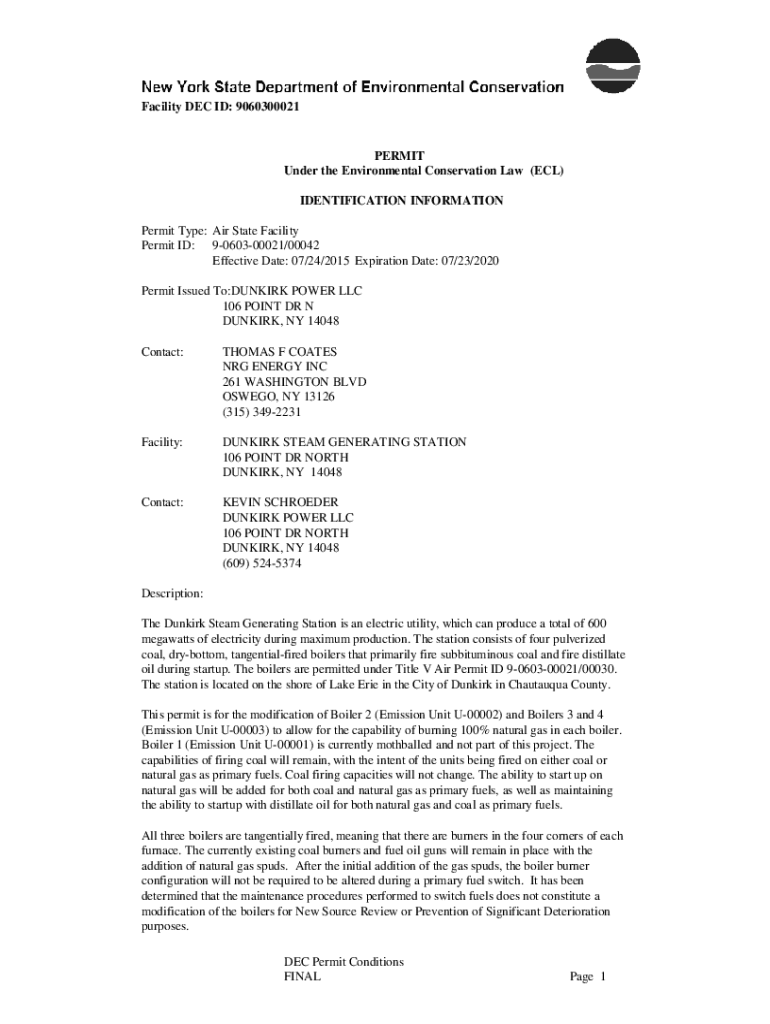 New York State Department of Environmental Conservation
Facility DEC ID: 9060300021

PERMIT
Under the Environmental Conservation Law (ECL)

IDENTIFICATION INFORMATION

Permit Type: Air State Facility
Permit ID: 9-0603-00021/00042
Effective Date: 07/24/2015 Expiration Date: 07/23/2020

Permit Issued To:DUNKIRK POWER LLC
106 POINT DR N
DUNKIRK, NY 14048

Contact: THOMAS F COATES
NRG ENERGY INC
261 WASHINGTON BLVD
OSWEGO, NY 13126
(315) 349-2231

Facility: DUNKIRK STEAM GENERATING STATION
106 POINT DR NORTH
DUNKIRK, NY 14048

Contact: KEVIN SCHROEDER
DUNKIRK POWER LLC
106 POINT DR NORTH
DUNKIRK, NY 14048
(609) 524-5374

Description:

The Dunkirk Steam Generating Station is an electric utility, which can produce a total of 600 megawatts of electricity during maximum production. The station consists of four pulverized coal, dry-bottom, tangential-fired boilers that primarily fire subbituminous coal and fire distillate oil during startup. The boilers are permitted under Title V Air Permit ID 9-0603-00021/00030. The station is located on the shore of Lake Erie in the City of Dunkirk in Chautauqua County.

This permit is for the modification of Boiler 2 (Emission Unit U-00002) and Boilers 3 and 4 (Emission Unit U-00003) to allow for the capability of burning 100% natural gas in each boiler. Boiler 1 (Emission Unit U-00001) is currently mothballed and not part of this project. The capabilities of firing coal will remain, with the intent of the units being fired on either coal or natural gas as primary fuels. Coal firing capacities will not change. The ability to start up on natural gas will be added for both coal and natural gas as primary fuels, as well as maintaining the ability to startup with distillate oil for both natural gas and coal as primary fuels.

All three boilers are tangentially fired, meaning that there are burners in the four corners of each furnace. The currently existing coal burners and fuel oil guns will remain in place with the addition of natural gas spuds. After the initial addition of the gas spuds, the boiler burner configuration will not be required to be altered during a primary fuel switch. It has been determined that the maintenance procedures performed to switch fuels does not constitute a modification of the boilers for New Source Review or Prevention of Significant Deterioration purposes.

DEC Permit Conditions
FINAL
Page 1